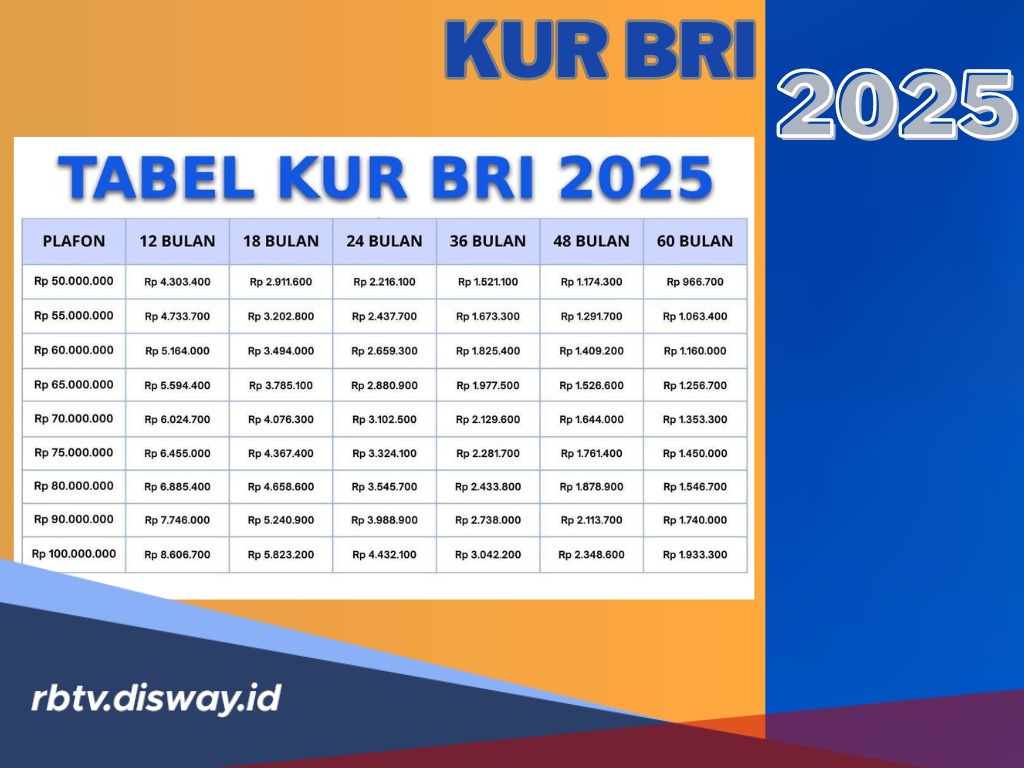 KUR BRI
2025

TABEL KUR BRI 2025

| PLAFON | 12 BULAN | 18 BULAN | 24 BULAN | 36 BULAN | 48 BULAN | 60 BULAN |
|---|---|---|---|---|---|---|
| Rp 50.000.000 | Rp 4.303.400 | Rp 2.911.600 | Rp 2.216.100 | Rp 1.521.100 | Rp 1.174.300 | Rp 966.700 |
| Rp 55.000.000 | Rp 4.733.700 | Rp 3.202.800 | Rp 2.437.700 | Rp 1.673.300 | Rp 1.291.700 | Rp 1.063.400 |
| Rp 60.000.000 | Rp 5.164.000 | Rp 3.494.000 | Rp 2.659.300 | Rp 1.825.400 | Rp 1.409.200 | Rp 1.160.000 |
| Rp 65.000.000 | Rp 5.594.400 | Rp 3.785.100 | Rp 2.880.900 | Rp 1.977.500 | Rp 1.526.600 | Rp 1.256.700 |
| Rp 70.000.000 | Rp 6.024.700 | Rp 4.076.300 | Rp 3.102.500 | Rp 2.129.600 | Rp 1.644.000 | Rp 1.353.300 |
| Rp 75.000.000 | Rp 6.455.000 | Rp 4.367.400 | Rp 3.324.100 | Rp 2.281.700 | Rp 1.761.400 | Rp 1.450.000 |
| Rp 80.000.000 | Rp 6.885.400 | Rp 4.658.600 | Rp 3.545.700 | Rp 2.433.800 | Rp 1.878.900 | Rp 1.546.700 |
| Rp 90.000.000 | Rp 7.746.000 | Rp 5.240.900 | Rp 3.988.900 | Rp 2.738.000 | Rp 2.113.700 | Rp 1.740.000 |
| Rp 100.000.000 | Rp 8.606.700 | Rp 5.823.200 | Rp 4.432.100 | Rp 3.042.200 | Rp 2.348.600 | Rp 1.933.300 |

rbtv.disway.id